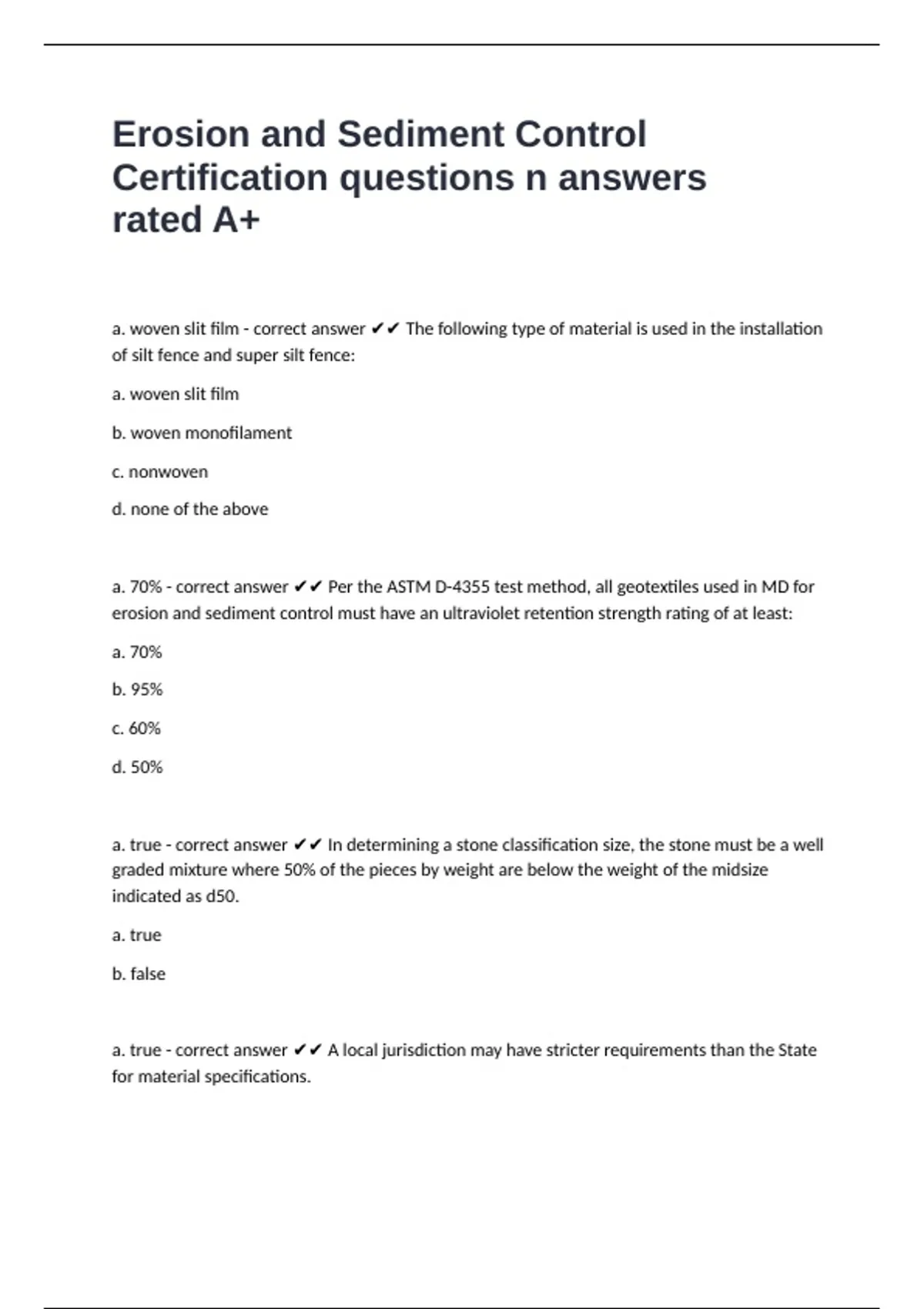 Erosion and Sediment Control Certification questions n answers rated A+

a. woven slit film - correct answer ✔✔ The following type of material is used in the installation of silt fence and super silt fence:

a. woven slit film

b. woven monofilament

c. nonwoven

d. none of the above

a. 70% - correct answer ✔✔ Per the ASTM D-4355 test method, all geotextiles used in MD for erosion and sediment control must have an ultraviolet retention strength rating of at least:

a. 70%

b. 95%

c. 60%

d. 50%

a. true - correct answer ✔✔ In determining a stone classification size, the stone must be a well graded mixture where 50% of the pieces by weight are below the weight of the midsize indicated as d50.

a. true

b. false

a. true - correct answer ✔✔ A local jurisdiction may have stricter requirements than the State for material specifications.